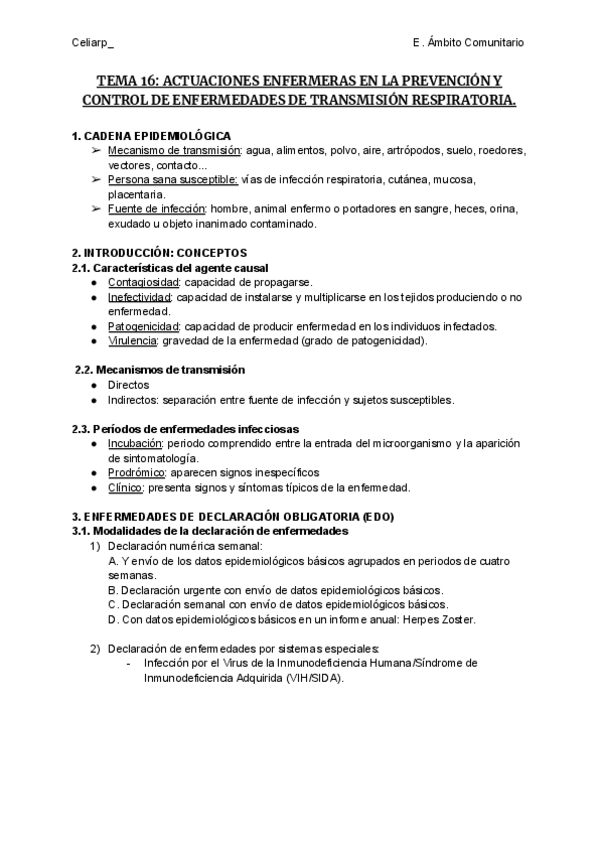 Celiarp_ E . Ámbito Comunitario

TEMA 16: ACTUACIONES ENFERMERAS EN LA PREVENCIÓN Y CONTROL DE ENFERMEDADES DE TRANSMISIÓN RESPIRATORIA.

1. CADENA EPIDEMIOLÓGICA
➢ Mecanismo de transmisión: agua, alimentos, polvo, aire, artrópodos, suelo, roedores, vectores, contacto...
➢ Persona sana susceptible: vías de infección respiratoria, cutánea, mucosa, placentaria.
➢ Fuente de infección: hombre, animal enfermo o portadores en sangre, heces, orina, exudado u objeto inanimado contaminado.

2. INTRODUCCIÓN: CONCEPTOS
2.1. Características del agente causal
● Contagiosidad: capacidad de propagarse.
● Infectividad: capacidad de instalarse y multiplicarse en los tejidos produciendo o no enfermedad.
● Patogenicidad: capacidad de producir enfermedad en los individuos infectados.
● Virulencia: gravedad de la enfermedad (grado de patogenicidad).

2.2. Mecanismos de transmisión
● Directos
● Indirectos: separación entre fuente de infección y sujetos susceptibles.

2.3. Períodos de enfermedades infecciosas
● Incubación: periodo comprendido entre la entrada del microorganismo y la aparición de sintomatología.
● Prodrómico: aparecen signos inespecíficos
● Clínico: presenta signos y síntomas típicos de la enfermedad.

3. ENFERMEDADES DE DECLARACIÓN OBLIGATORIA (EDO)
3.1. Modalidades de la declaración de enfermedades
1) Declaración numérica semanal:
A. Y envío de los datos epidemiológicos básicos agrupados en periodos de cuatro semanas.
B. Declaración urgente con envío de datos epidemiológicos básicos.
C. Declaración semanal con envío de datos epidemiológicos básicos.
D. Con datos epidemiológicos básicos en un informe anual: Herpes Zoster.

2) Declaración de enfermedades por sistemas especiales:
- Infección por el Virus de la Inmunodeficiencia Humana/Síndrome de Inmunodeficiencia Adquirida (VIH/SIDA).